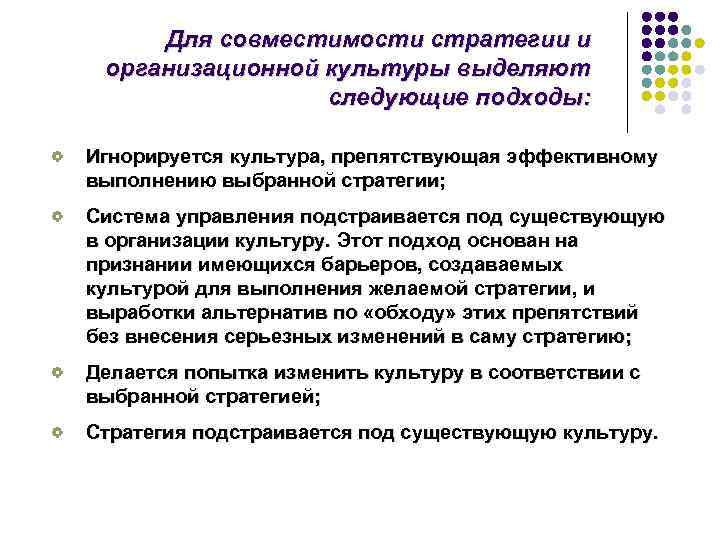 Для совместимости стратегии и организационной культуры выделяют следующие подходы:

Игнорируется культура, препятствующая эффективному выполнению выбранной стратегии;

Система управления подстраивается под существующую в организации культуру. Этот подход основан на признании имеющихся барьеров, создаваемых культурой для выполнения желаемой стратегии, и выработки альтернатив по «обходу» этих препятствий без внесения серьезных изменений в саму стратегию;

Делается попытка изменить культуру в соответствии с выбранной стратегией;

Стратегия подстраивается под существующую культуру.